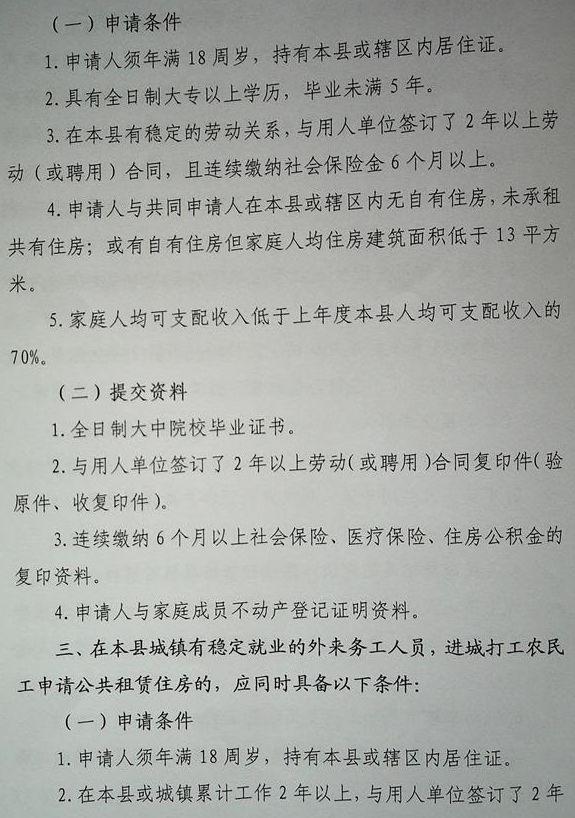 （一）申请条件

1. 申请人须年满 18 周岁，持有本县或辖区内居住证。

2. 具有全日制大专以上学历，毕业未满 5 年。

3. 在本县有稳定的劳动关系，与用人单位签订了 2 年以上劳动（或聘用）合同，且连续缴纳社会保险金 6 个月以上。

4. 申请人与共同申请人在本县或辖区内无自有住房，未承租共有住房；或有自有住房但家庭人均住房建筑面积低于 13 平方米。

5. 家庭人均可支配收入低于上年度本县人均可支配收入的 70%。

（二）提交资料

1. 全日制大中院校毕业证书。

2. 与用人单位签订了 2 年以上劳动（或聘用）合同复印件（验原件、收复印件）。

3. 连续缴纳 6 个月以上社会保险、医疗保险、住房公积金的复印资料。

4. 申请人与家庭成员不动产登记证明资料。

三、在本县城镇有稳定就业的外来务工人员，进城打工农民工申请公共租赁住房的，应同时具备以下条件：

（一）申请条件

1. 申请人须年满 18 周岁，持有本县或辖区内居住证。

2. 在本县或城镇累计工作 2 年以上，与用人单位签订了 2 年